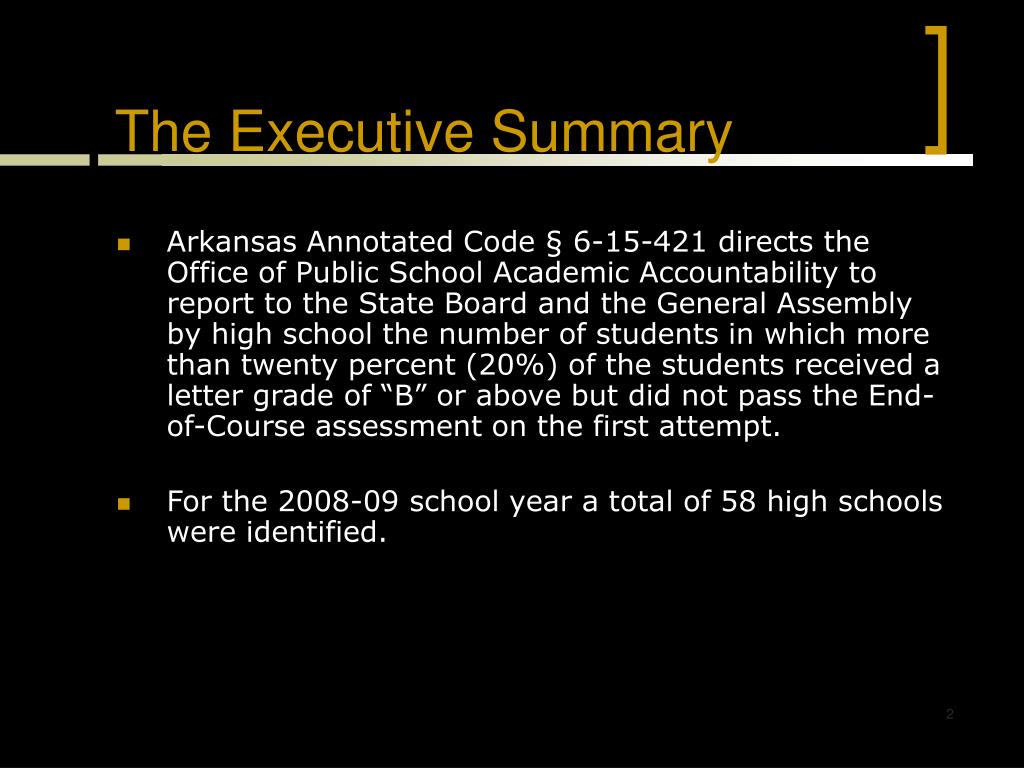 The Executive Summary

Arkansas Annotated Code § 6-15-421 directs the Office of Public School Academic Accountability to report to the State Board and the General Assembly by high school the number of students in which more than twenty percent (20%) of the students received a letter grade of “B” or above but did not pass the End-of-Course assessment on the first attempt.

For the 2008-09 school year a total of 58 high schools were identified.

2